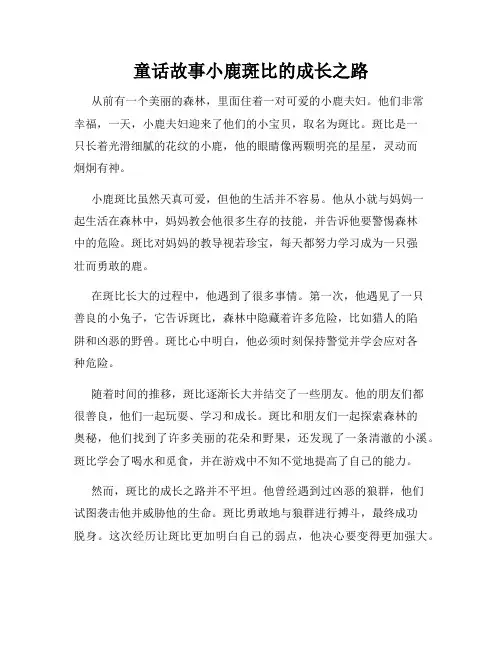 童话故事小鹿斑比的成长之路

从前有一个美丽的森林，里面住着一对可爱的小鹿夫妇。他们非常幸福，一天，小鹿夫妇迎来了他们的小宝贝，取名为斑比。斑比是一只长着光滑细腻的花纹的小鹿，他的眼睛像两颗明亮的星星，灵动而炯炯有神。

小鹿斑比虽然天真可爱，但他的生活并不容易。他从小就与妈妈一起生活在森林中，妈妈教会他很多生存的技能，并告诉他要警惕森林中的危险。斑比对妈妈的教导视若珍宝，每天都努力学习成为一只强壮而勇敢的鹿。

在斑比长大的过程中，他遇到了很多事情。第一次，他遇见了一只善良的小兔子，它告诉斑比，森林中隐藏着许多危险，比如猎人的陷阱和凶恶的野兽。斑比心中明白，他必须时刻保持警觉并学会应对各种危险。

随着时间的推移，斑比逐渐长大并结交了一些朋友。他的朋友们都很善良，他们一起玩耍、学习和成长。斑比和朋友们一起探索森林的奥秘，他们找到了许多美丽的花朵和野果，还发现了一条清澈的小溪。斑比学会了喝水和觅食，并在游戏中不知不觉地提高了自己的能力。

然而，斑比的成长之路并不平坦。他曾经遇到过凶恶的狼群，他们试图袭击他并威胁他的生命。斑比勇敢地与狼群进行搏斗，最终成功脱身。这次经历让斑比更加明白自己的弱点，他决心要变得更加强大。